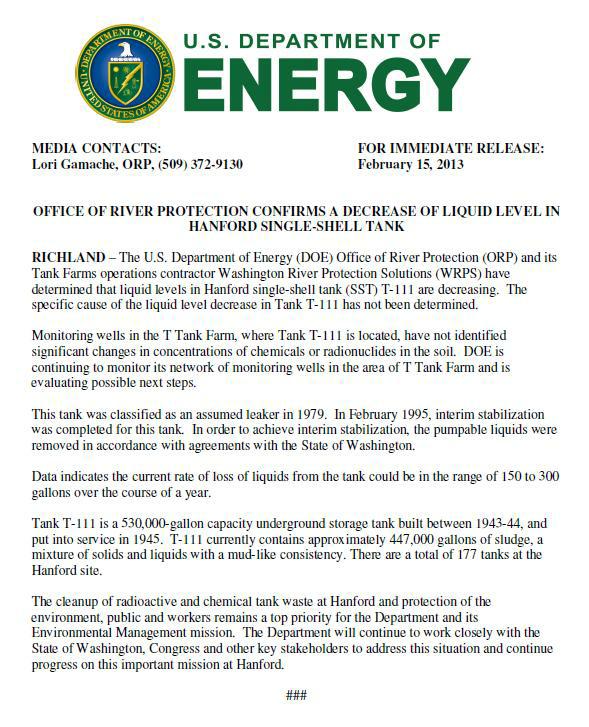 DEPARTMENT OF ENERGY
UNITED STATES OF AMERICA

U.S. DEPARTMENT OF
ENERGY

MEDIA CONTACTS:
Lori Gamache, ORP, (509) 372-9130

FOR IMMEDIATE RELEASE:
February 15, 2013

OFFICE OF RIVER PROTECTION CONFIRMS A DECREASE OF LIQUID LEVEL IN HANFORD SINGLE-SHELL TANK

RICHLAND – The U.S. Department of Energy (DOE) Office of River Protection (ORP) and its Tank Farms operations contractor Washington River Protection Solutions (WRPS) have determined that liquid levels in Hanford single-shell tank (SST) T-111 are decreasing. The specific cause of the liquid level decrease in Tank T-111 has not been determined.

Monitoring wells in the T Tank Farm, where Tank T-111 is located, have not identified significant changes in concentrations of chemicals or radionuclides in the soil. DOE is continuing to monitor its network of monitoring wells in the area of T Tank Farm and is evaluating possible next steps.

This tank was classified as an assumed leaker in 1979. In February 1995, interim stabilization was completed for this tank. In order to achieve interim stabilization, the pumpable liquids were removed in accordance with agreements with the State of Washington.

Data indicates the current rate of loss of liquids from the tank could be in the range of 150 to 300 gallons over the course of a year.

Tank T-111 is a 530,000-gallon capacity underground storage tank built between 1943-44, and put into service in 1945. T-111 currently contains approximately 447,000 gallons of sludge, a mixture of solids and liquids with a mud-like consistency. There are a total of 177 tanks at the Hanford site.

The cleanup of radioactive and chemical tank waste at Hanford and protection of the environment, public and workers remains a top priority for the Department and its Environmental Management mission. The Department will continue to work closely with the State of Washington, Congress and other key stakeholders to address this situation and continue progress on this important mission at Hanford.

###